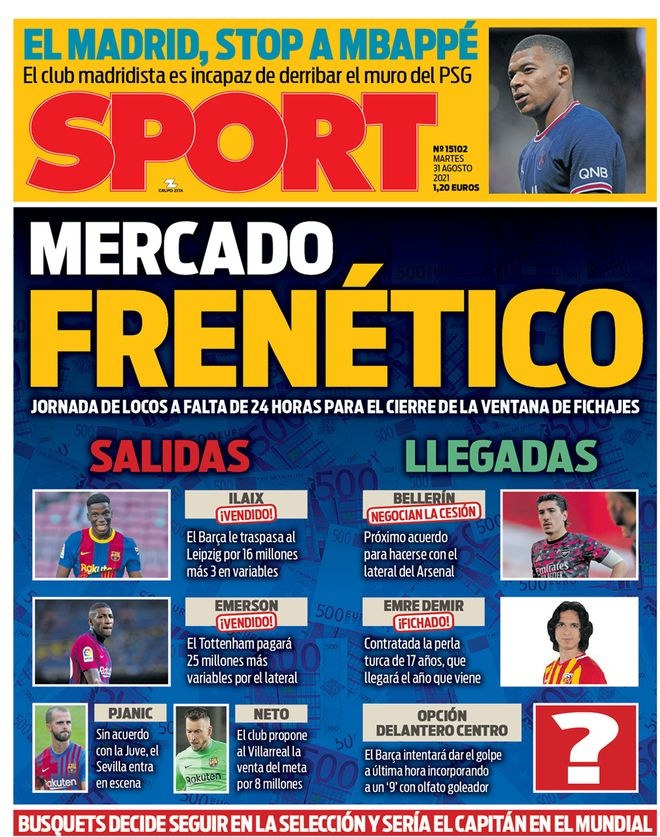 EL MADRID, STOP A MBAPPÉ

El club madridista es incapaz de derribar el muro del PSG

SPORT

GRUPO ZETA

Nº 15102
MARTES
31 AGOSTO
2021
1,20 EUROS

QNB

MERCADO FRENÉTICO

JORNADA DE LOCOS A FALTA DE 24 HORAS PARA EL CIERRE DE LA VENTANA DE FICHAJES

SALIDAS

ILAIX
¡VENDIDO!
El Barça le traspasa al Leipzig por 16 millones más 3 en variables

EMERSON
¡VENDIDO!
El Tottenham pagará 25 millones más variables por el lateral

PJANIC
Sin acuerdo con la Juve, el Sevilla entra en escena

NETO
El club propone al Villarreal la venta del meta por 8 millones

LLEGADAS

BELLERÍN
NEGOCIAN LA CESIÓN
Próximo acuerdo para hacerse con el lateral del Arsenal

EMRE DEMIR
¡FICHADO!
Contratada la perla turca de 17 años, que llegará el año que viene

OPCIÓN DELANTERO CENTRO
El Barça intentará dar el golpe a última hora incorporando a un '9' con olfato goleador

?

BUSQUETS DECIDE SEGUIR EN LA SELECCIÓN Y SERÍA EL CAPITÁN EN EL MUNDIAL